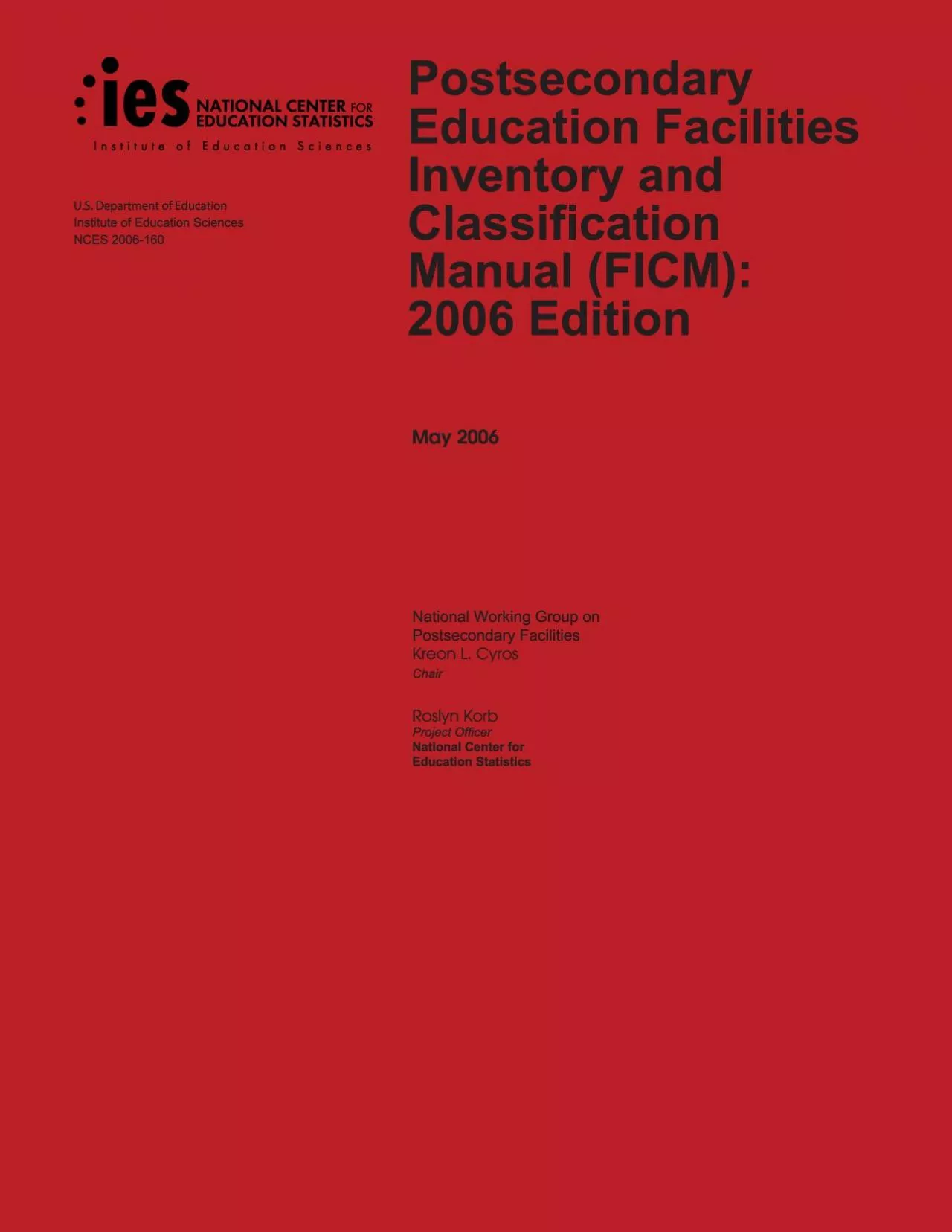 ies NATIONAL CENTER FOR EDUCATION STATISTICS
Institute of Education Sciences

U.S. Department of Education
Institute of Education Sciences
NCES 2006-160

Postsecondary Education Facilities Inventory and Classification Manual (FICM): 2006 Edition

May 2006

National Working Group on Postsecondary Facilities
Kreon L. Cyros
Chair

Roslyn Korb
Project Officer
National Center for Education Statistics